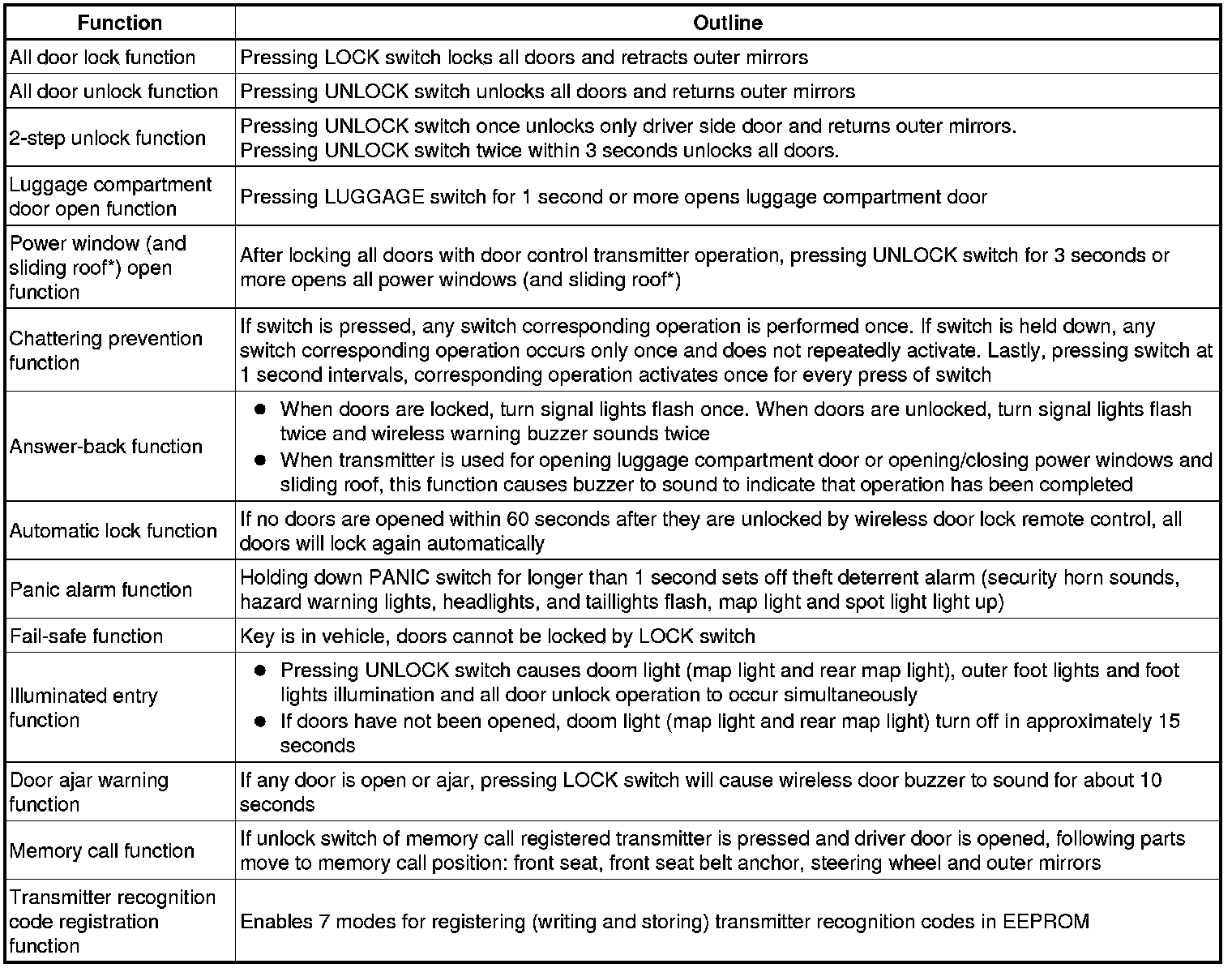 | Function | Outline |
|---|---|
| All door lock function | Pressing LOCK switch locks all doors and retracts outer mirrors |
| All door unlock function | Pressing UNLOCK switch unlocks all doors and returns outer mirrors |
| 2-step unlock function | Pressing UNLOCK switch once unlocks only driver side door and returns outer mirrors. Pressing UNLOCK switch twice within 3 seconds unlocks all doors. |
| Luggage compartment door open function | Pressing LUGGAGE switch for 1 second or more opens luggage compartment door |
| Power window (and sliding roof*) open function | After locking all doors with door control transmitter operation, pressing UNLOCK switch for 3 seconds or more opens all power windows (and sliding roof*) |
| Chattering prevention function | If switch is pressed, any switch corresponding operation is performed once. If switch is held down, any switch corresponding operation occurs only once and does not repeatedly activate. Lastly, pressing switch at 1 second intervals, corresponding operation activates once for every press of switch |
| Answer-back function | ● When doors are locked, turn signal lights flash once. When doors are unlocked, turn signal lights flash twice and wireless warning buzzer sounds twice ● When transmitter is used for opening luggage compartment door or opening/closing power windows and sliding roof, this function causes buzzer to sound to indicate that operation has been completed |
| Automatic lock function | If no doors are opened within 60 seconds after they are unlocked by wireless door lock remote control, all doors will lock again automatically |
| Panic alarm function | Holding down PANIC switch for longer than 1 second sets off theft deterrent alarm (security horn sounds, hazard warning lights, headlights, and taillights flash, map light and spot light light up) |
| Fail-safe function | Key is in vehicle, doors cannot be locked by LOCK switch |
| Illuminated entry function | ● Pressing UNLOCK switch causes doom light (map light and rear map light), outer foot lights and foot lights illumination and all door unlock operation to occur simultaneously ● If doors have not been opened, doom light (map light and rear map light) turn off in approximately 15 seconds |
| Door ajar warning function | If any door is open or ajar, pressing LOCK switch will cause wireless door buzzer to sound for about 10 seconds |
| Memory call function | If unlock switch of memory call registered transmitter is pressed and driver door is opened, following parts move to memory call position: front seat, front seat belt anchor, steering wheel and outer mirrors |
| Transmitter recognition code registration function | Enables 7 modes for registering (writing and storing) transmitter recognition codes in EEPROM |